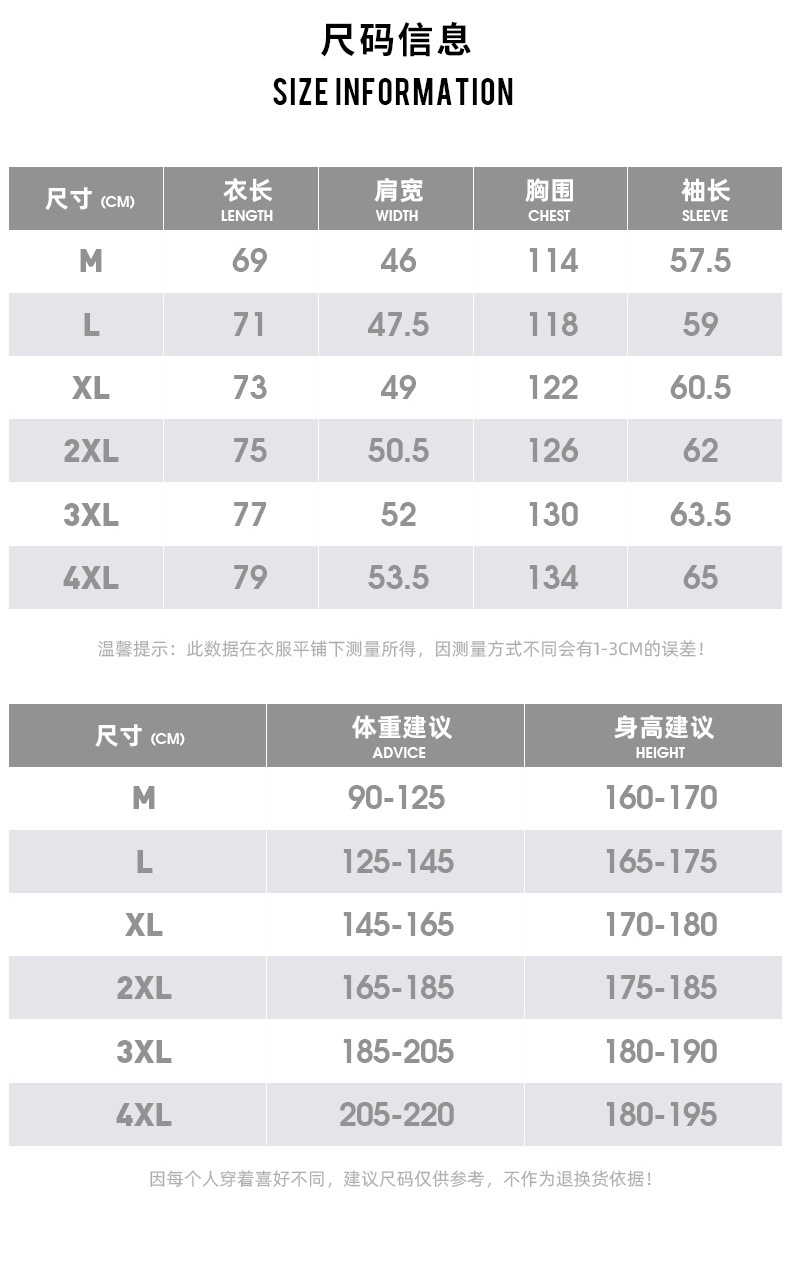 尺码信息
SIZE INFORMATION

| 尺寸 (CM) | 衣长 LENGTH | 肩宽 WIDTH | 胸围 CHEST | 袖长 SLEEVE |
|---|---|---|---|---|
| M | 69 | 46 | 114 | 57.5 |
| L | 71 | 47.5 | 118 | 59 |
| XL | 73 | 49 | 122 | 60.5 |
| 2XL | 75 | 50.5 | 126 | 62 |
| 3XL | 77 | 52 | 130 | 63.5 |
| 4XL | 79 | 53.5 | 134 | 65 |

温馨提示：此数据在衣服平铺下测量所得，因测量方式不同会有1-3CM的误差！

| 尺寸 (CM) | 体重建议 ADVICE | 身高建议 HEIGHT |
|---|---|---|
| M | 90-125 | 160-170 |
| L | 125-145 | 165-175 |
| XL | 145-165 | 170-180 |
| 2XL | 165-185 | 175-185 |
| 3XL | 185-205 | 180-190 |
| 4XL | 205-220 | 180-195 |

因每个人穿着喜好不同，建议尺码仅供参考，不作为退换货依据！